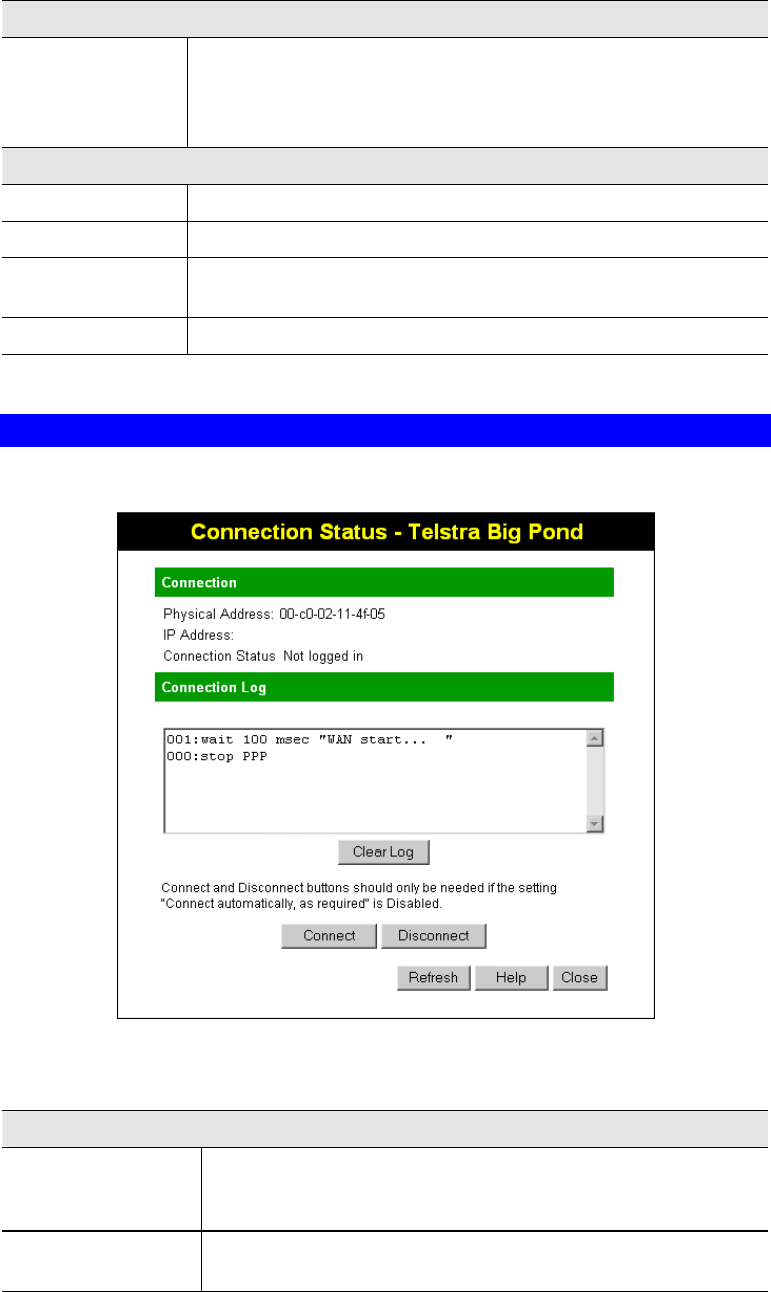 Connection Status - Telstra Big Pond

Connection

Physical Address: 00-c0-02-11-4f-05
IP Address:
Connection Status Not logged in

Connection Log

001:wait 100 msec "WAN start... "
000:stop PPP

Clear Log

Connect and Disconnect buttons should only be needed if the setting "Connect automatically, as required" is Disabled.

Connect Disconnect

Refresh Help Close